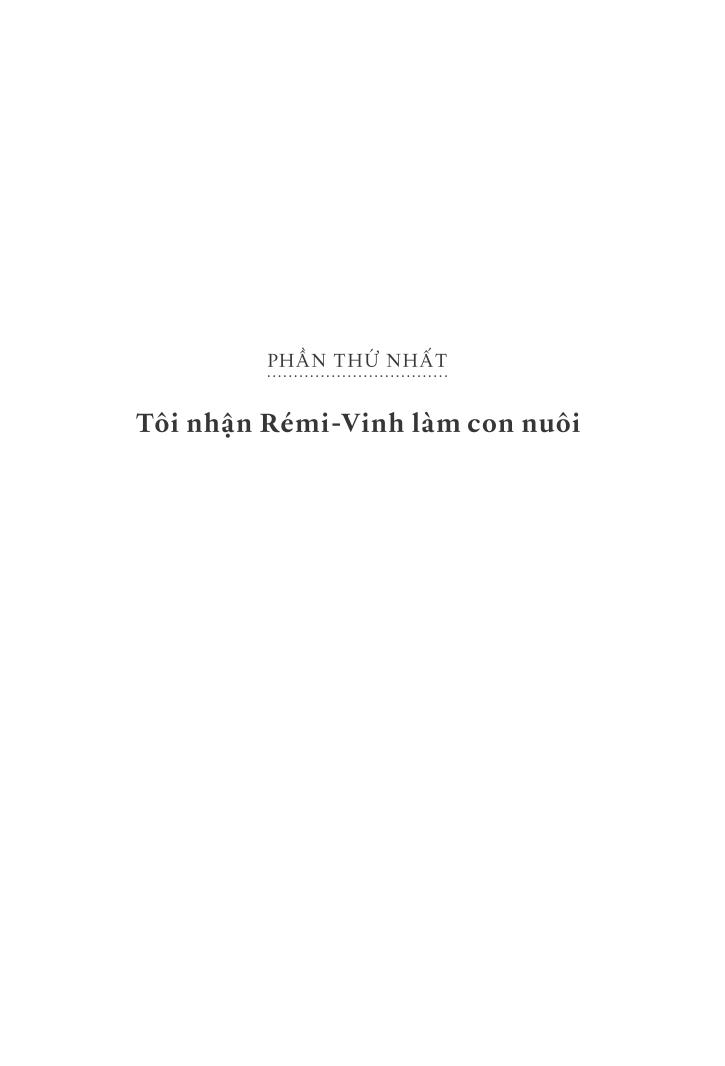 PHẦN THỨ NHẤT

Tôi nhận Rémi-Vinh làm con nuôi